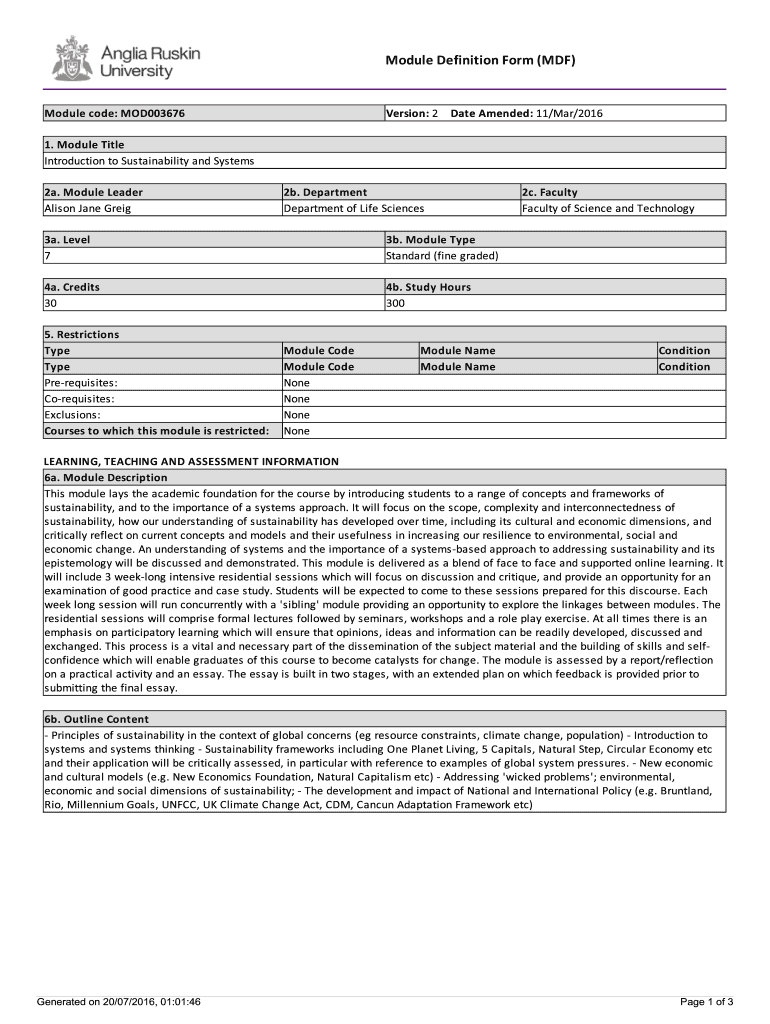 Anglia Ruskin University

Module Definition Form (MDF)

| Module code: MOD003676 | Version: 2 Date Amended: 11/Mar/2016 |
|---|---|

| 1. Module Title |
|---|
| Introduction to Sustainability and Systems |

| 2a. Module Leader | 2b. Department | 2c. Faculty |
|---|---|---|
| Alison Jane Greig | Department of Life Sciences | Faculty of Science and Technology |

| 3a. Level | 3b. Module Type |
|---|---|
| 7 | Standard (fine graded) |

| 4a. Credits | 4b. Study Hours |
|---|---|
| 30 | 300 |

5. Restrictions

| Type | Module Code | Module Name | Condition |
|---|---|---|---|
| Type | Module Code | Module Name | Condition |
| Pre-requisites: | None | | |
| Co-requisites: | None | | |
| Exclusions: | None | | |
| Courses to which this module is restricted: | None | | |

LEARNING, TEACHING AND ASSESSMENT INFORMATION

6a. Module Description

This module lays the academic foundation for the course by introducing students to a range of concepts and frameworks of sustainability, and to the importance of a systems approach. It will focus on the scope, complexity and interconnectedness of sustainability, how our understanding of sustainability has developed over time, including its cultural and economic dimensions, and critically reflect on current concepts and models and their usefulness in increasing our resilience to environmental, social and economic change. An understanding of systems and the importance of a systems-based approach to addressing sustainability and its epistemology will be discussed and demonstrated. This module is delivered as a blend of face to face and supported online learning. It will include 3 week-long intensive residential sessions which will focus on discussion and critique, and provide an opportunity for an examination of good practice and case study. Students will be expected to come to these sessions prepared for this discourse. Each week long session will run concurrently with a 'sibling' module providing an opportunity to explore the linkages between modules. The residential sessions will comprise formal lectures followed by seminars, workshops and a role play exercise. At all times there is an emphasis on participatory learning which will ensure that opinions, ideas and information can be readily developed, discussed and exchanged. This process is a vital and necessary part of the dissemination of the subject material and the building of skills and self-confidence which will enable graduates of this course to become catalysts for change. The module is assessed by a report/reflection on a practical activity and an essay. The essay is built in two stages, with an extended plan on which feedback is provided prior to submitting the final essay.

6b. Outline Content

- Principles of sustainability in the context of global concerns (eg resource constraints, climate change, population) - Introduction to systems and systems thinking - Sustainability frameworks including One Planet Living, 5 Capitals, Natural Step, Circular Economy etc and their application will be critically assessed, in particular with reference to examples of global system pressures. - New economic and cultural models (e.g. New Economics Foundation, Natural Capitalism etc) - Addressing 'wicked problems'; environmental, economic and social dimensions of sustainability; - The development and impact of National and International Policy (e.g. Bruntland, Rio, Millennium Goals, UNFCC, UK Climate Change Act, CDM, Cancun Adaptation Framework etc)

Generated on 20/07/2016, 01:01:46

Page 1 of 3